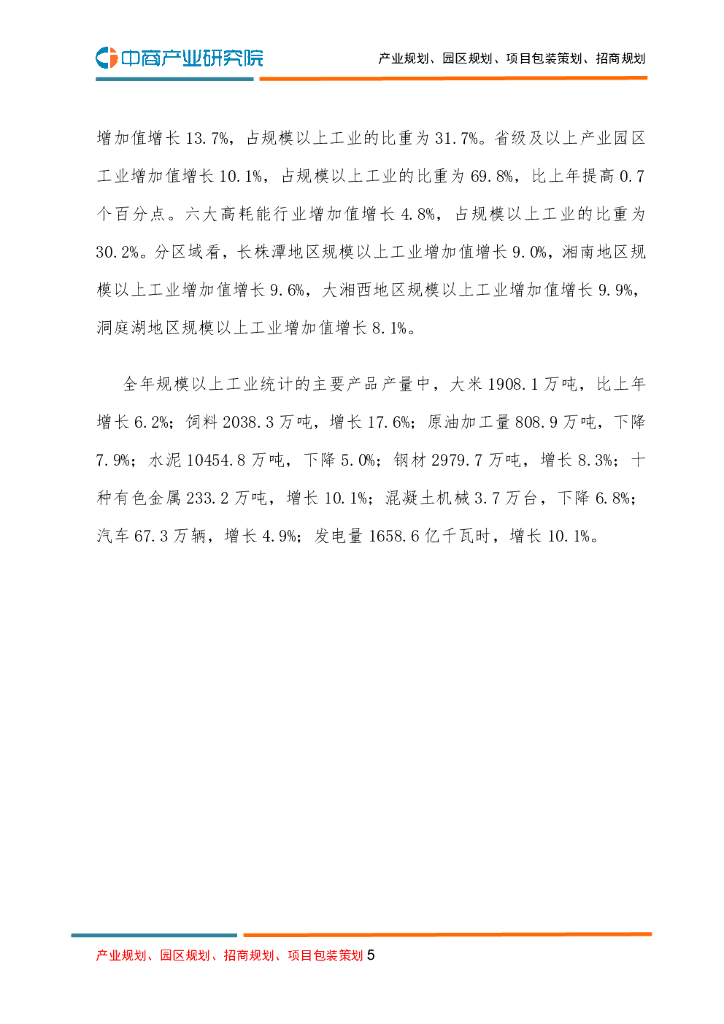 中商产业研究院

产业规划、园区规划、项目包装策划、招商规划

增加值增长 13.7%，占规模以上工业的比重为 31.7%。省级及以上产业园区工业增加值增长 10.1%，占规模以上工业的比重为 69.8%，比上年提高 0.7 个百分点。六大高耗能行业增加值增长 4.8%，占规模以上工业的比重为 30.2%。分区域看，长株潭地区规模以上工业增加值增长 9.0%，湘南地区规模以上工业增加值增长 9.6%，大湘西地区规模以上工业增加值增长 9.9%，洞庭湖地区规模以上工业增加值增长 8.1%。

全年规模以上工业统计的主要产品产量中，大米 1908.1 万吨，比上年增长 6.2%；饲料 2038.3 万吨，增长 17.6%；原油加工量 808.9 万吨，下降 7.9%；水泥 10454.8 万吨，下降 5.0%；钢材 2979.7 万吨，增长 8.3%；十种有色金属 233.2 万吨，增长 10.1%；混凝土机械 3.7 万台，下降 6.8%；汽车 67.3 万辆，增长 4.9%；发电量 1658.6 亿千瓦时，增长 10.1%。

产业规划、园区规划、招商规划、项目包装策划 5